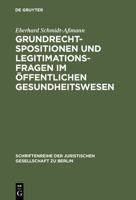 DE GRUYTER

Eberhard Schmidt-Aßmann

GRUNDRECHTSPOSITIONEN UND LEGITIMATIONSFRAGEN IM ÖFFENTLICHEN GESUNDHEITSWESEN

SCHRIFTENREIHE DER JURISTISCHEN GESELLSCHAFT ZU BERLIN

DE G